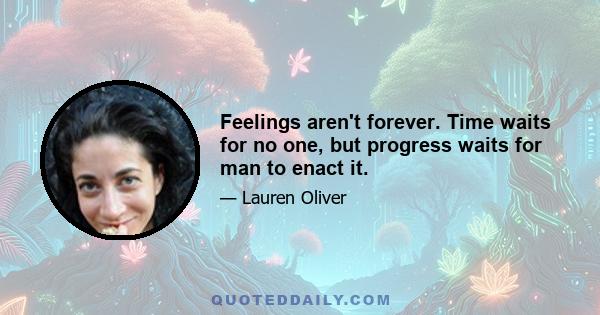 Feelings aren't forever. Time waits for no one, but progress waits for man to enact it.

— Lauren Oliver

QUOTEDDAILY.COM